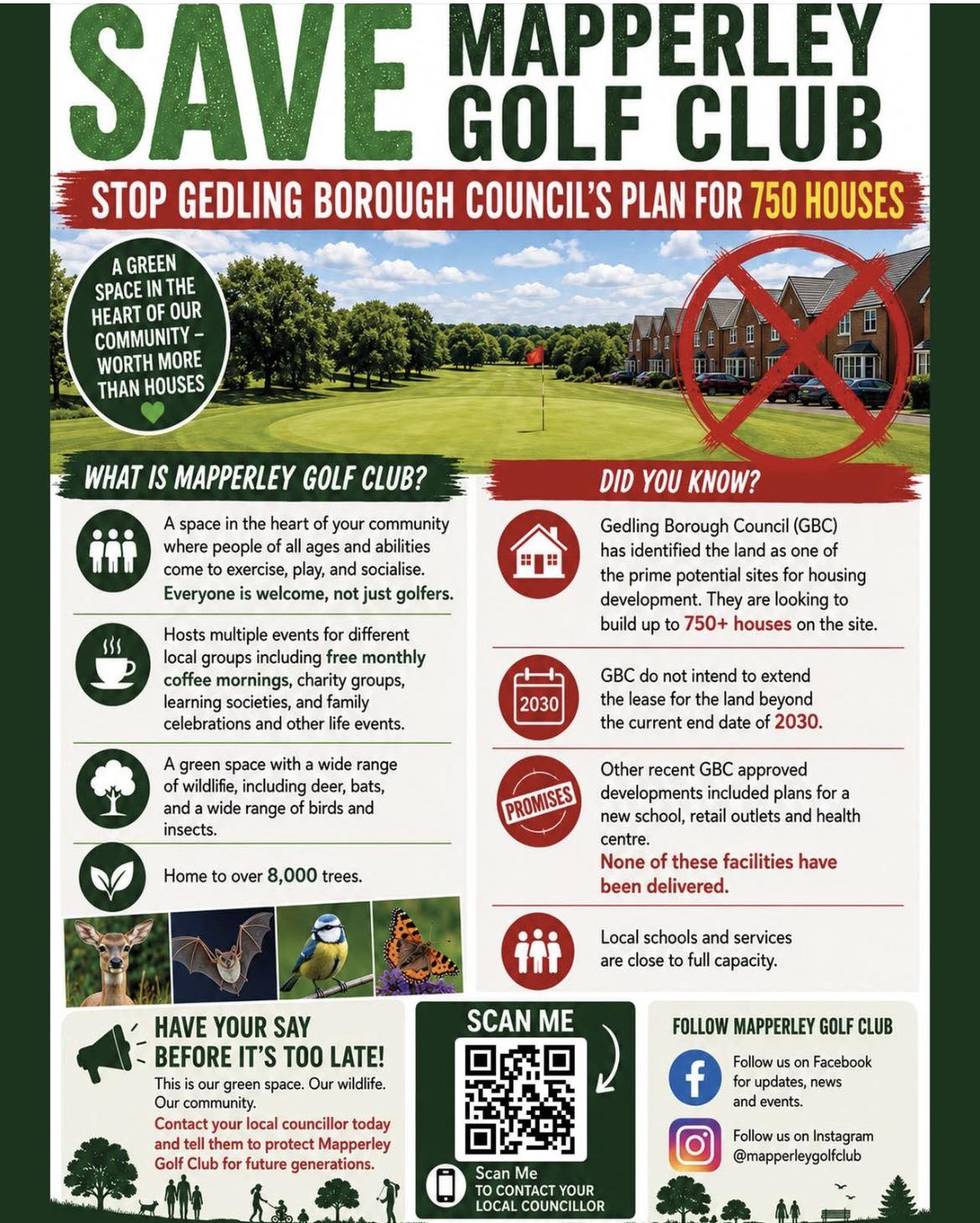 SAVE MAPPERLEY GOLF CLUB

STOP GEDLING BOROUGH COUNCIL'S PLAN FOR 750 HOUSES

A GREEN SPACE IN THE HEART OF OUR COMMUNITY – WORTH MORE THAN HOUSES

WHAT IS MAPPERLEY GOLF CLUB?

A space in the heart of your community where people of all ages and abilities come to exercise, play, and socialise. Everyone is welcome, not just golfers.

Hosts multiple events for different local groups including free monthly coffee mornings, charity groups, learning societies, and family celebrations and other life events.

A green space with a wide range of wildlife, including deer, bats, and a wide range of birds and insects.

Home to over 8,000 trees.

DID YOU KNOW?

Gedling Borough Council (GBC) has identified the land as one of the prime potential sites for housing development. They are looking to build up to 750+ houses on the site.

2030

GBC do not intend to extend the lease for the land beyond the current end date of 2030.

PROMISES

Other recent GBC approved developments included plans for a new school, retail outlets and health centre.
None of these facilities have been delivered.

Local schools and services are close to full capacity.

HAVE YOUR SAY BEFORE IT'S TOO LATE!

This is our green space. Our wildlife. Our community.
Contact your local councillor today and tell them to protect Mapperley Golf Club for future generations.

SCAN ME

Scan Me
TO CONTACT YOUR LOCAL COUNCILLOR

FOLLOW MAPPERLEY GOLF CLUB

Follow us on Facebook for updates, news and events.

Follow us on Instagram @mapperleygolfclub